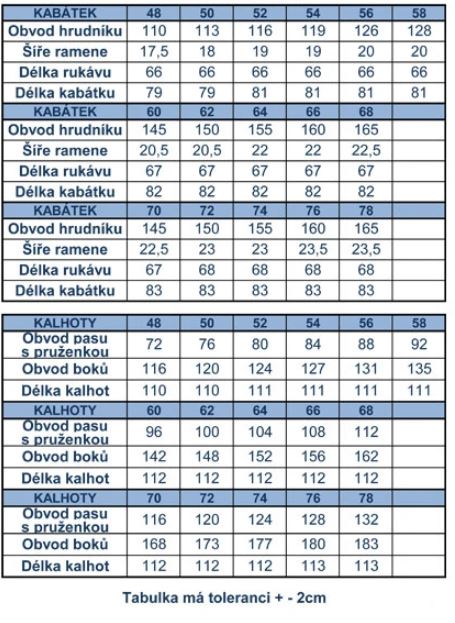 | KABÁTEK | 48 | 50 | 52 | 54 | 56 | 58 |
|---|---|---|---|---|---|---|
| Obvod hrudníku | 110 | 113 | 116 | 119 | 126 | 128 |
| Šíře ramene | 17,5 | 18 | 19 | 19 | 20 | 20 |
| Délka rukávu | 66 | 66 | 66 | 66 | 66 | 66 |
| Délka kabátku | 79 | 79 | 81 | 81 | 81 | 81 |
| KABÁTEK | 60 | 62 | 64 | 66 | 68 | |
| Obvod hrudníku | 145 | 150 | 155 | 160 | 165 | |
| Šíře ramene | 20,5 | 20,5 | 22 | 22 | 22,5 | |
| Délka rukávu | 67 | 67 | 67 | 67 | 67 | |
| Délka kabátku | 82 | 82 | 82 | 82 | 82 | |
| KABÁTEK | 70 | 72 | 74 | 76 | 78 | |
| Obvod hrudníku | 145 | 150 | 155 | 160 | 165 | |
| Šíře ramene | 22,5 | 23 | 23 | 23,5 | 23,5 | |
| Délka rukávu | 67 | 68 | 68 | 68 | 68 | |
| Délka kabátku | 83 | 83 | 83 | 83 | 83 | |

| KALHOTY | 48 | 50 | 52 | 54 | 56 | 58 |
|---|---|---|---|---|---|---|
| Obvod pasu s pruženkou | 72 | 76 | 80 | 84 | 88 | 92 |
| Obvod boků | 116 | 120 | 124 | 127 | 131 | 135 |
| Délka kalhot | 110 | 110 | 111 | 111 | 111 | 111 |
| KALHOTY | 60 | 62 | 64 | 66 | 68 | |
| Obvod pasu s pruženkou | 96 | 100 | 104 | 108 | 112 | |
| Obvod boků | 142 | 148 | 152 | 156 | 162 | |
| Délka kalhot | 112 | 112 | 112 | 112 | 112 | |
| KALHOTY | 70 | 72 | 74 | 76 | 78 | |
| Obvod pasu s pruženkou | 116 | 120 | 124 | 128 | 132 | |
| Obvod boků | 168 | 173 | 177 | 180 | 183 | |
| Délka kalhot | 112 | 112 | 112 | 113 | 113 | |

Tabulka má toleranci + - 2cm